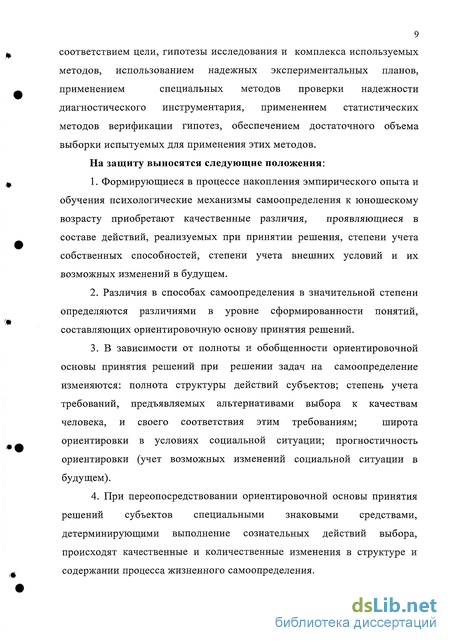 9

соответствием цели, гипотезы исследования и комплекса используемых методов, использованием надежных экспериментальных планов, применением специальных методов проверки надежности диагностического инструментария, применением статистических методов верификации гипотез, обеспечением достаточного объема выборки испытуемых для применения этих методов.

На защиту выносятся следующие положения:

1. Формирующиеся в процессе накопления эмпирического опыта и обучения психологические механизмы самоопределения к юношескому возрасту приобретают качественные различия, проявляющиеся в составе действий, реализуемых при принятии решения, степени учета собственных способностей, степени учета внешних условий и их возможных изменений в будущем.

2. Различия в способах самоопределения в значительной степени определяются различиями в уровне сформированности понятий, составляющих ориентировочную основу принятия решений.

3. В зависимости от полноты и обобщенности ориентировочной основы принятия решений при решении задач на самоопределение изменяются: полнота структуры действий субъектов; степень учета требований, предъявляемых альтернативами выбора к качествам человека, и своего соответствия этим требованиям; широта ориентировки в условиях социальной ситуации; прогностичность ориентировки (учет возможных изменений социальной ситуации в будущем).

4. При переопосредствовании ориентировочной основы принятия решений субъектов специальными знаковыми средствами, детерминирующими выполнение сознательных действий выбора, происходят качественные и количественные изменения в структуре и содержании процесса жизненного самоопределения.

dsLib.net
библиотека диссертаций